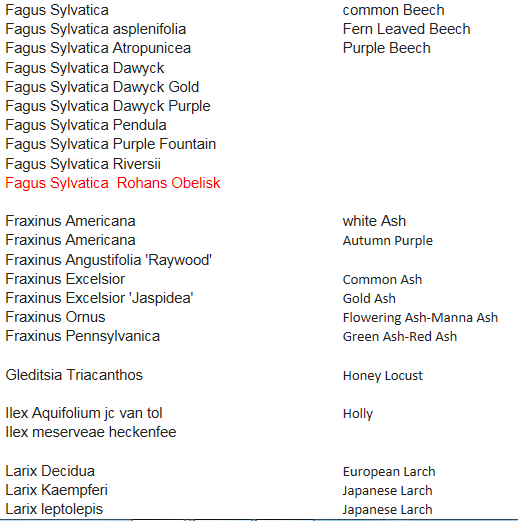 | | |
|---|---|
| Fagus Sylvatica | common Beech |
| Fagus Sylvatica asplenifolia | Fern Leaved Beech |
| Fagus Sylvatica Atropunicea | Purple Beech |
| Fagus Sylvatica Dawyck | |
| Fagus Sylvatica Dawyck Gold | |
| Fagus Sylvatica Dawyck Purple | |
| Fagus Sylvatica Pendula | |
| Fagus Sylvatica Purple Fountain | |
| Fagus Sylvatica Riversii | |
| Fagus Sylvatica  Rohans Obelisk | |
| | |
| Fraxinus Americana | white Ash |
| Fraxinus Americana | Autumn Purple |
| Fraxinus Angustifolia 'Raywood' | |
| Fraxinus Excelsior | Common Ash |
| Fraxinus Excelsior 'Jaspidea' | Gold Ash |
| Fraxinus Ornus | Flowering Ash-Manna Ash |
| Fraxinus Pennsylvanica | Green Ash-Red Ash |
| | |
| Gleditsia Triacanthos | Honey Locust |
| | |
| Ilex Aquifolium jc van tol | Holly |
| Ilex meserveae heckenfee | |
| | |
| Larix Decidua | European Larch |
| Larix Kaempferi | Japanese Larch |
| Larix leptolepis | Japanese Larch |